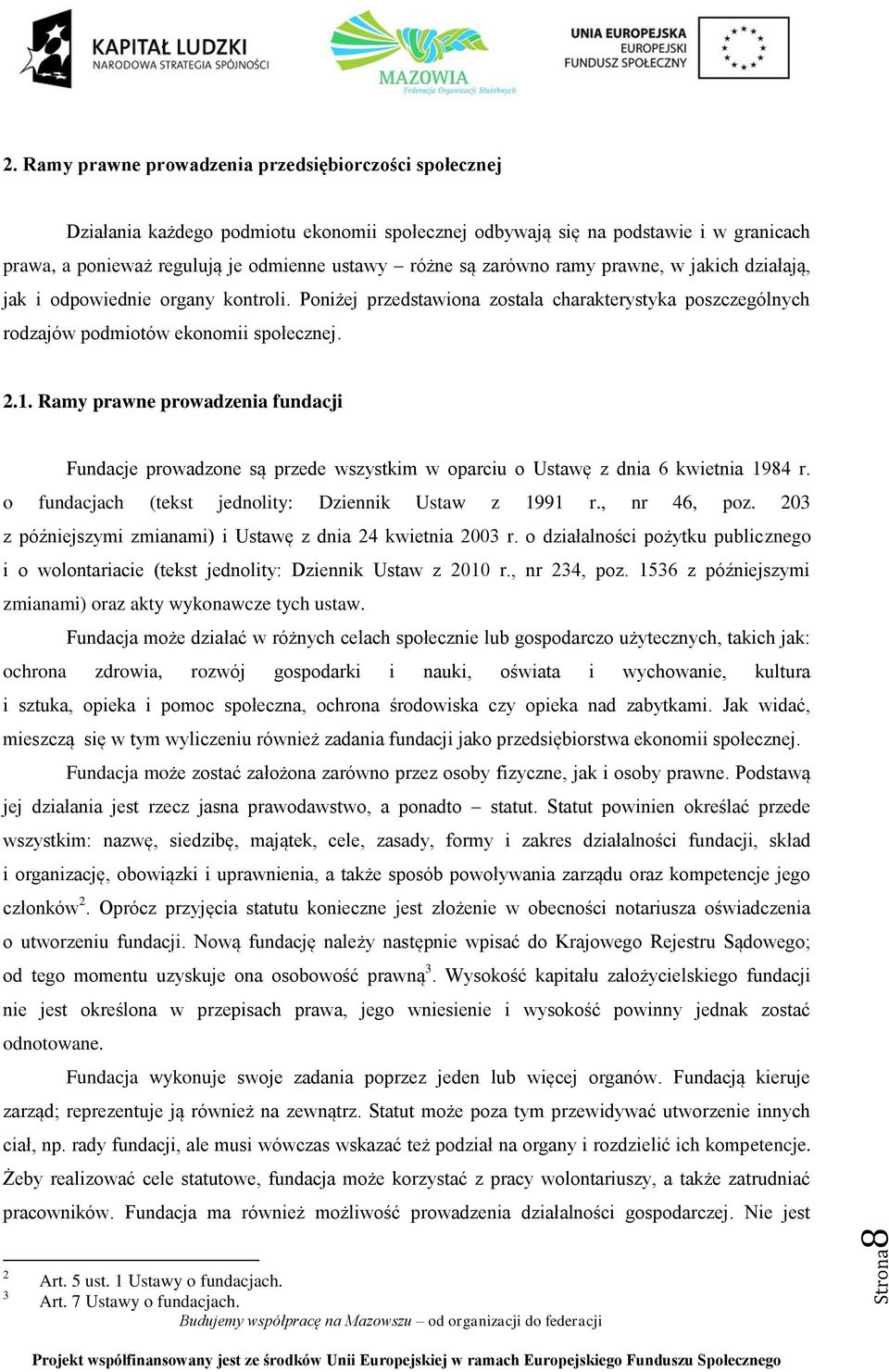 KAPITAŁ LUDZKI
NARODOWA STRATEGIA SPÓJNOŚCI

MAZOWIA
Federacja Organizacji Służebnych

UNIA EUROPEJSKA
EUROPEJSKI
FUNDUSZ SPOŁECZNY

2. Ramy prawne prowadzenia przedsiębiorczości społecznej

Działania każdego podmiotu ekonomii społecznej odbywają się na podstawie i w granicach prawa, a ponieważ regulują je odmienne ustawy – różne są zarówno ramy prawne, w jakich działają, jak i odpowiednie organy kontroli. Poniżej przedstawiona została charakterystyka poszczególnych rodzajów podmiotów ekonomii społecznej.

2.1. Ramy prawne prowadzenia fundacji

Fundacje prowadzone są przede wszystkim w oparciu o Ustawę z dnia 6 kwietnia 1984 r. o fundacjach (tekst jednolity: Dziennik Ustaw z 1991 r., nr 46, poz. 203 z późniejszymi zmianami) i Ustawę z dnia 24 kwietnia 2003 r. o działalności pożytku publicznego i o wolontariacie (tekst jednolity: Dziennik Ustaw z 2010 r., nr 234, poz. 1536 z późniejszymi zmianami) oraz akty wykonawcze tych ustaw.

Fundacja może działać w różnych celach społecznie lub gospodarczo użytecznych, takich jak: ochrona zdrowia, rozwój gospodarki i nauki, oświata i wychowanie, kultura i sztuka, opieka i pomoc społeczna, ochrona środowiska czy opieka nad zabytkami. Jak widać, mieszczą się w tym wyliczeniu również zadania fundacji jako przedsiębiorstwa ekonomii społecznej.

Fundacja może zostać założona zarówno przez osoby fizyczne, jak i osoby prawne. Podstawą jej działania jest rzecz jasna prawodawstwo, a ponadto – statut. Statut powinien określać przede wszystkim: nazwę, siedzibę, majątek, cele, zasady, formy i zakres działalności fundacji, skład i organizację, obowiązki i uprawnienia, a także sposób powoływania zarządu oraz kompetencje jego członków$^2$. Oprócz przyjęcia statutu konieczne jest złożenie w obecności notariusza oświadczenia o utworzeniu fundacji. Nową fundację należy następnie wpisać do Krajowego Rejestru Sądowego; od tego momentu uzyskuje ona osobowość prawną$^3$. Wysokość kapitału założycielskiego fundacji nie jest określona w przepisach prawa, jego wniesienie i wysokość powinny jednak zostać odnotowane.

Fundacja wykonuje swoje zadania poprzez jeden lub więcej organów. Fundacją kieruje zarząd; reprezentuje ją również na zewnątrz. Statut może poza tym przewidywać utworzenie innych ciał, np. rady fundacji, ale musi wówczas wskazać też podział na organy i rozdzielić ich kompetencje. Żeby realizować cele statutowe, fundacja może korzystać z pracy wolontariuszy, a także zatrudniać pracowników. Fundacja ma również możliwość prowadzenia działalności gospodarczej. Nie jest

$^2$ Art. 5 ust. 1 Ustawy o fundacjach.
$^3$ Art. 7 Ustawy o fundacjach.

Strona 8

Budujemy współpracę na Mazowszu – od organizacji do federacji

Projekt współfinansowany jest ze środków Unii Europejskiej w ramach Europejskiego Funduszu Społecznego